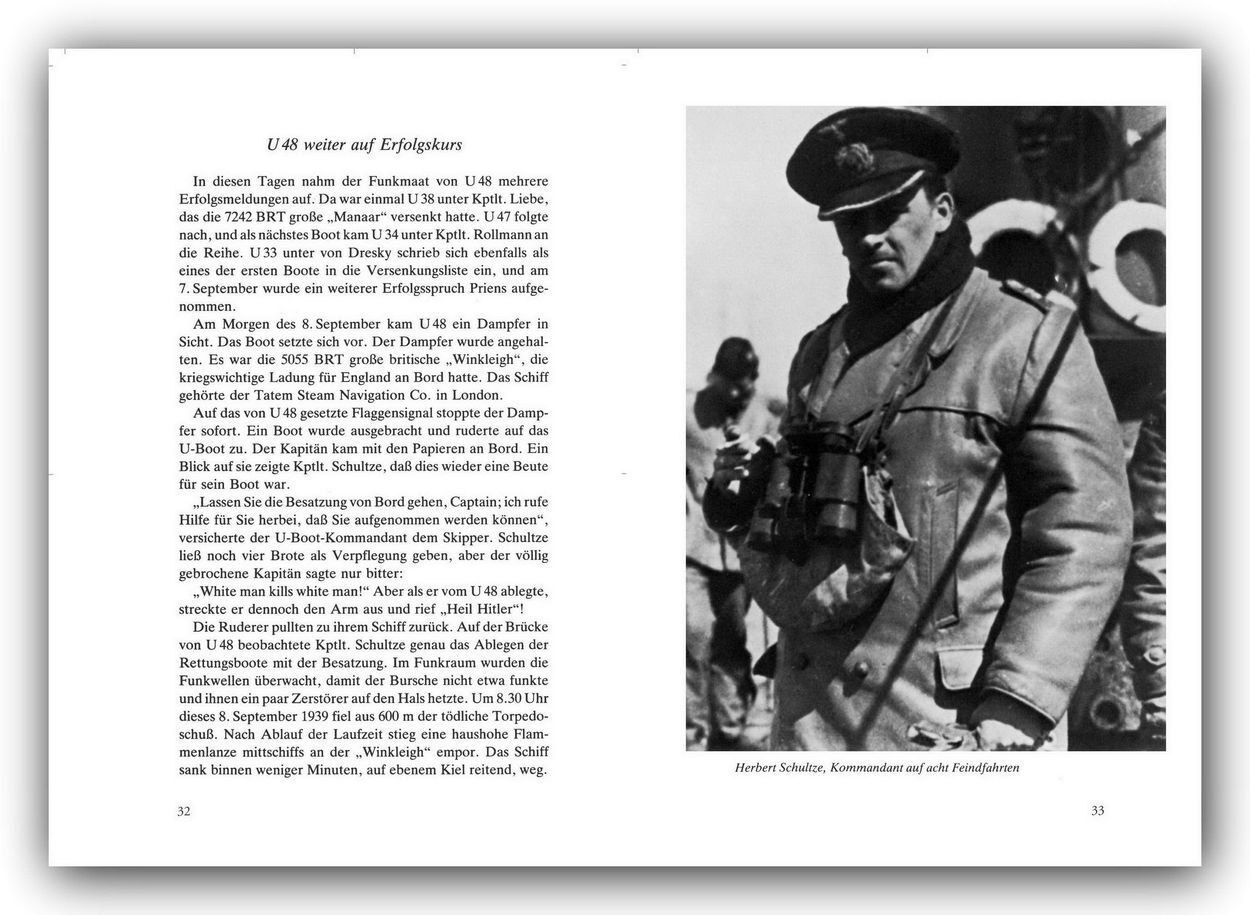 U 48 weiter auf Erfolgskurs

In diesen Tagen nahm der Funkmaat von U 48 mehrere Erfolgsmeldungen auf. Da war einmal U 38 unter Kptlt. Liebe, das die 7242 BRT große „Manaar“ versenkt hatte. U 47 folgte nach, und als nächstes Boot kam U 34 unter Kptlt. Rollmann an die Reihe. U 33 unter von Dresky schrieb sich ebenfalls als eines der ersten Boote in die Versenkungsliste ein, und am 7. September wurde ein weiterer Erfolgsspruch Priens aufgenommen.

Am Morgen des 8. September kam U 48 ein Dampfer in Sicht. Das Boot setzte sich vor. Der Dampfer wurde angehalten. Es war die 5055 BRT große britische „Winkleigh“, die kriegswichtige Ladung für England an Bord hatte. Das Schiff gehörte der Tatem Steam Navigation Co. in London.

Auf das von U 48 gesetzte Flaggensignal stoppte der Dampfer sofort. Ein Boot wurde ausgebracht und ruderte auf das U-Boot zu. Der Kapitän kam mit den Papieren an Bord. Ein Blick auf sie zeigte Kptlt. Schultze, daß dies wieder eine Beute für sein Boot war.

„Lassen Sie die Besatzung von Bord gehen, Captain; ich rufe Hilfe für Sie herbei, daß Sie aufgenommen werden können“, versicherte der U-Boot-Kommandant dem Skipper. Schultze ließ noch vier Brote als Verpflegung geben, aber der völlig gebrochene Kapitän sagte nur bitter:

„White man kills white man!“ Aber als er vom U 48 ablegte, streckte er dennoch den Arm aus und rief „Heil Hitler“!

Die Ruderer pullten zu ihrem Schiff zurück. Auf der Brücke von U 48 beobachtete Kptlt. Schultze genau das Ablegen der Rettungsboote mit der Besatzung. Im Funkraum wurden die Funkwellen überwacht, damit der Bursche nicht etwa funkte und ihnen ein paar Zerstörer auf den Hals hetzte. Um 8.30 Uhr dieses 8. September 1939 fiel aus 600 m der tödliche Torpedoschuß. Nach Ablauf der Laufzeit stieg eine haushohe Flammenlanze mittschiffs an der „Winkleigh“ empor. Das Schiff sank binnen weniger Minuten, auf ebenem Kiel reitend, weg.

32

Herbert Schultze, Kommandant auf acht Feindfahrten

33